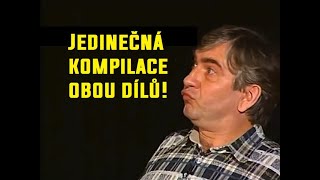 JEDINEČNÁ KOMPILACE OBOU DÍLŮ!